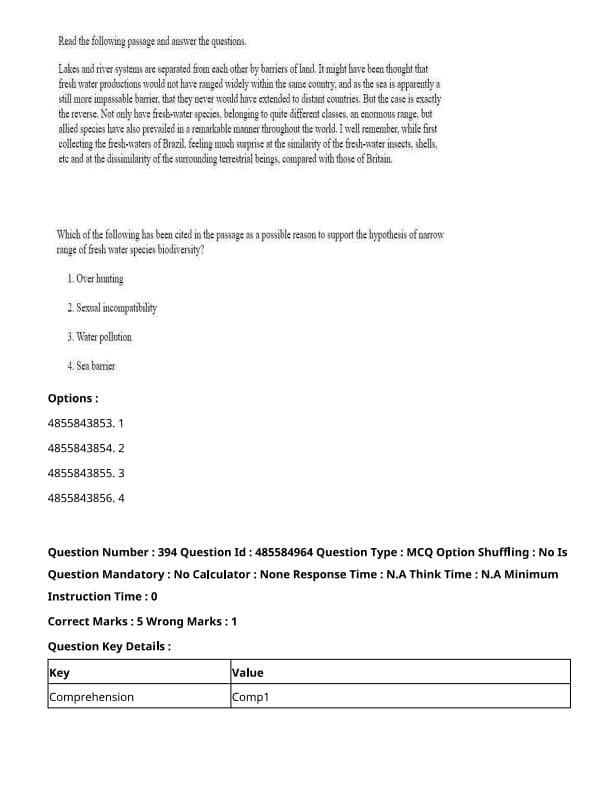 Read the following passage and answer the questions.

Lakes and river systems are separated from each other by barriers of land. It might have been thought that fresh water productions would not have ranged widely within the same country, and as the sea is apparently a still more impassable barrier, that they never would have extended to distant countries. But the case is exactly the reverse. Not only have fresh-water species, belonging to quite different classes, an enormous range, but allied species have also prevailed in a remarkable manner throughout the world. I well remember, while first collecting the fresh-waters of Brazil, feeling much surprise at the similarity of the fresh-water insects, shells, etc and at the dissimilarity of the surrounding terrestrial beings, compared with those of Britain.

Which of the following has been cited in the passage as a possible reason to support the hypothesis of narrow range of fresh water species biodiversity?

1. Over hunting

2. Sexual incompatibility

3. Water pollution

4. Sea barrier

Options :

4855843853. 1

4855843854. 2

4855843855. 3

4855843856. 4

Question Number : 394 Question Id : 485584964 Question Type : MCQ Option Shuffling : No Is Question Mandatory : No Calculator : None Response Time : N.A Think Time : N.A Minimum Instruction Time : 0

Correct Marks : 5 Wrong Marks : 1

Question Key Details :

| Key | Value |
|---|---|
| Comprehension | Comp1 |